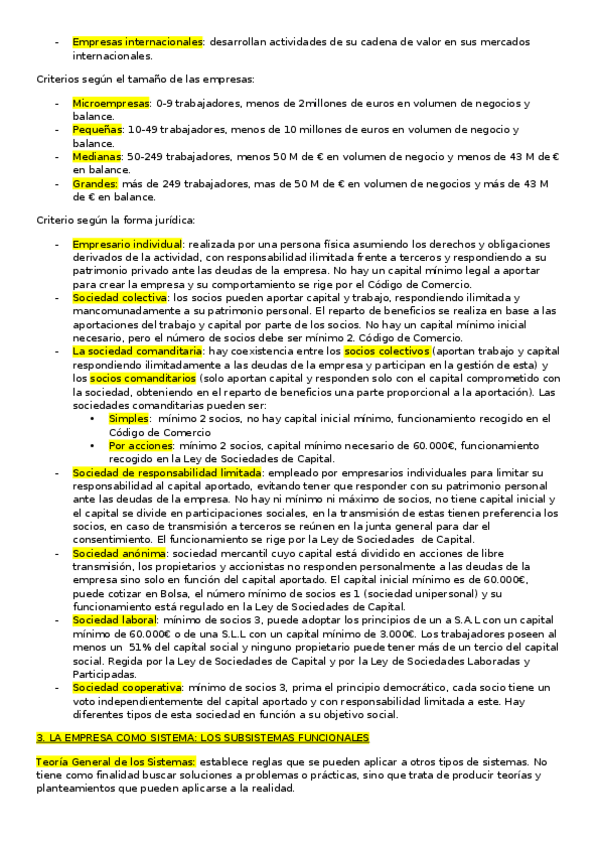 - Empresas internacionales: desarrollan actividades de su cadena de valor en sus mercados internacionales.

Criterios según el tamaño de las empresas:

- Microempresas: 0-9 trabajadores, menos de 2millones de euros en volumen de negocios y balance.
- Pequeñas: 10-49 trabajadores, menos de 10 millones de euros en volumen de negocio y balance.
- Medianas: 50-249 trabajadores, menos 50 M de € en volumen de negocio y menos de 43 M de € en balance.
- Grandes: más de 249 trabajadores, mas de 50 M de € en volumen de negocios y más de 43 M de € en balance.

Criterio según la forma jurídica:

- Empresario individual: realizada por una persona física asumiendo los derechos y obligaciones derivados de la actividad, con responsabilidad ilimitada frente a terceros y respondiendo a su patrimonio privado ante las deudas de la empresa. No hay un capital mínimo legal a aportar para crear la empresa y su comportamiento se rige por el Código de Comercio.
- Sociedad colectiva: los socios pueden aportar capital y trabajo, respondiendo ilimitada y mancomunadamente a su patrimonio personal. El reparto de beneficios se realiza en base a las aportaciones del trabajo y capital por parte de los socios. No hay un capital mínimo inicial necesario, pero el número de socios debe ser mínimo 2. Código de Comercio.
- La sociedad comanditaria: hay coexistencia entre los socios colectivos (aportan trabajo y capital respondiendo ilimitadamente a las deudas de la empresa y participan en la gestión de esta) y los socios comanditarios (solo aportan capital y responden solo con el capital comprometido con la sociedad, obteniendo en el reparto de beneficios una parte proporcional a la aportación). Las sociedades comanditarias pueden ser:
 • Simples: mínimo 2 socios, no hay capital inicial mínimo, funcionamiento recogido en el Código de Comercio
 • Por acciones: mínimo 2 socios, capital mínimo necesario de 60.000€, funcionamiento recogido en la Ley de Sociedades de Capital.
- Sociedad de responsabilidad limitada: empleado por empresarios individuales para limitar su responsabilidad al capital aportado, evitando tener que responder con su patrimonio personal ante las deudas de la empresa. No hay ni mínimo ni máximo de socios, no tiene capital inicial y el capital se divide en participaciones sociales, en la transmisión de estas tienen preferencia los socios, en caso de transmisión a terceros se reúnen en la junta general para dar el consentimiento. El funcionamiento se rige por la Ley de Sociedades de Capital.
- Sociedad anónima: sociedad mercantil cuyo capital está dividido en acciones de libre transmisión, los propietarios y accionistas no responden personalmente a las deudas de la empresa sino solo en función del capital aportado. El capital inicial mínimo es de 60.000€, puede cotizar en Bolsa, el número mínimo de socios es 1 (sociedad unipersonal) y su funcionamiento está regulado en la Ley de Sociedades de Capital.
- Sociedad laboral: mínimo de socios 3, puede adoptar los principios de un a S.A.L con un capital mínimo de 60.000€ o de una S.L.L con un capital mínimo de 3.000€. Los trabajadores poseen al menos un 51% del capital social y ninguno propietario puede tener más de un tercio del capital social. Regida por la Ley de Sociedades de Capital y por la Ley de Sociedades Laboradas y Participadas.
- Sociedad cooperativa: mínimo de socios 3, prima el principio democrático, cada socio tiene un voto independientemente del capital aportado y con responsabilidad limitada a este. Hay diferentes tipos de esta sociedad en función a su objetivo social.

3. LA EMPRESA COMO SISTEMA: LOS SUBSISTEMAS FUNCIONALES

Teoría General de los Sistemas: establece reglas que se pueden aplicar a otros tipos de sistemas. No tiene como finalidad buscar soluciones a problemas o prácticas, sino que trata de producir teorías y planteamientos que pueden aplicarse a la realidad.